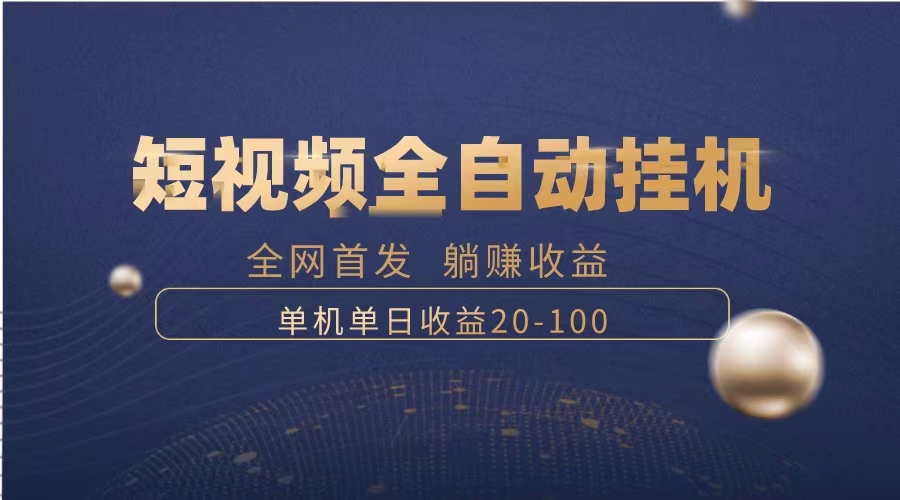 短视频全自动挂机

全网首发 躺赚收益

单机单日收益20-100